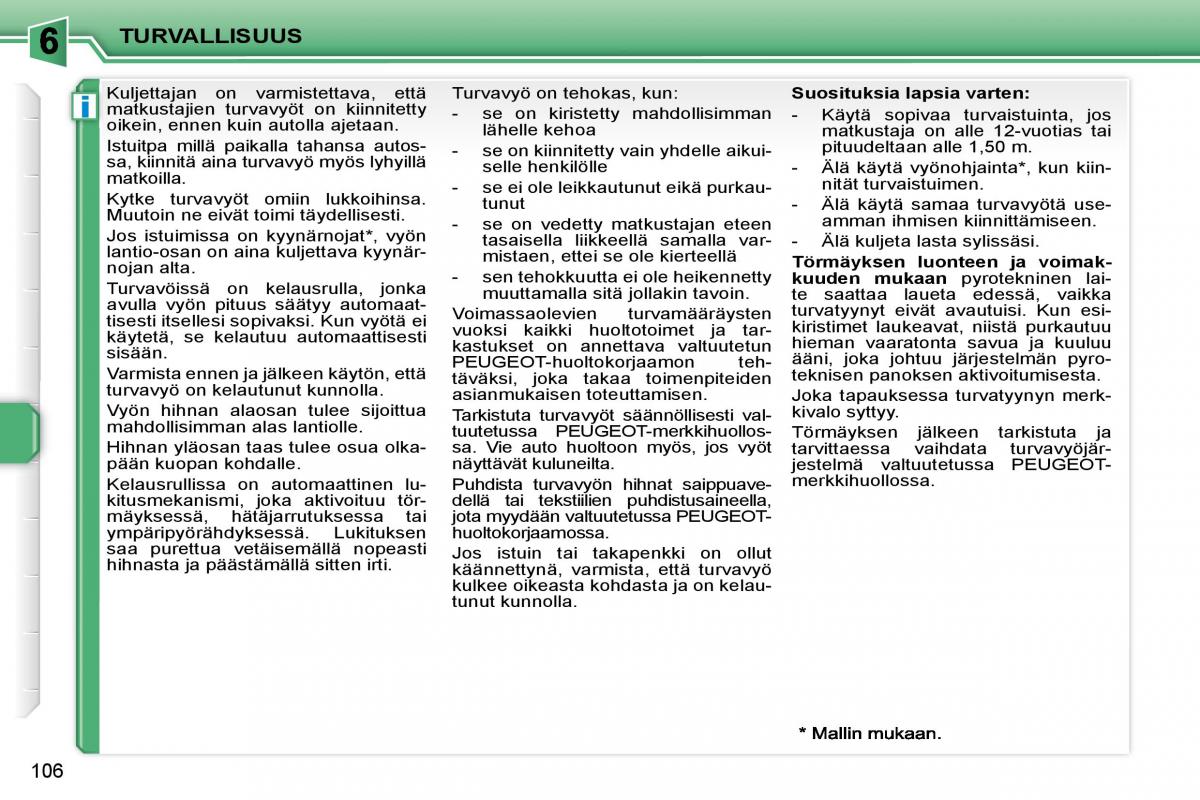 6

TURVALLISUUS

i

Kuljettajan on varmistettava, että matkustajien turvavyöt on kiinnitetty oikein, ennen kuin autolla ajetaan.

Istuitpa millä paikalla tahansa autossa, kiinnitä aina turvavyö myös lyhyillä matkoilla.

Kytke turvavyöt omiin lukkoihinsa. Muutoin ne eivät toimi täydellisesti.

Jos istuimissa on kyynärnojat*, vyön lantio-osan on aina kuljettava kyynärnojan alta.

Turvavöissä on kelausrulla, jonka avulla vyön pituus säätyy automaattisesti itsellesi sopivaksi. Kun vyötä ei käytetä, se kelautuu automaattisesti sisään.

Varmista ennen ja jälkeen käytön, että turvavyö on kelautunut kunnolla.

Vyön hihnan alaosan tulee sijoittua mahdollisimman alas lantiolle.

Hihnan yläosan taas tulee osua olkapään kuopan kohdalle.

Kelausrullissa on automaattinen lukitusmekanismi, joka aktivoituu törmäyksessä, hätäjarrutuksessa tai ympäripyörähdyksessä. Lukituksen saa purettua vetäisemällä nopeasti hihnasta ja päästämällä sitten irti.

Turvavyö on tehokas, kun:
- se on kiristetty mahdollisimman lähelle kehoa
- se on kiinnitetty vain yhdelle aikuiselle henkilölle
- se ei ole leikkautunut eikä purkautunut
- se on vedetty matkustajan eteen tasaisella liikkeellä samalla varmistaen, ettei se ole kierteellä
- sen tehokkuutta ei ole heikennetty muuttamalla sitä jollakin tavoin.

Voimassaolevien turvamääräysten vuoksi kaikki huoltotoimet ja tarkastukset on annettava valtuutetun PEUGEOT-huoltokorjaamon tehtäväksi, joka takaa toimenpiteiden asianmukaisen toteuttamisen.

Tarkistuta turvavyöt säännöllisesti valtuutetussa PEUGEOT-merkkihuollossa. Vie auto huoltoon myös, jos vyöt näyttävät kuluneilta.

Puhdista turvavyön hihnat saippuavedellä tai tekstiilien puhdistusaineella, jota myydään valtuutetussa PEUGEOT-huoltokorjaamossa.

Jos istuin tai takapenkki on ollut käännettynä, varmista, että turvavyö kulkee oikeasta kohdasta ja on kelautunut kunnolla.

Suosituksia lapsia varten:
- Käytä sopivaa turvaistuinta, jos matkustaja on alle 12-vuotias tai pituudeltaan alle 1,50 m.
- Älä käytä vyönohjainta*, kun kiinnität turvaistuimen.
- Älä käytä samaa turvavyötä useamman ihmisen kiinnittämiseen.
- Älä kuljeta lasta sylissäsi.

Törmäyksen luonteen ja voimakkuuden mukaan pyrotekninen laite saattaa laueta edessä, vaikka turvatyynyt eivät avautuisi. Kun esikiristimet laukeavat, niistä purkautuu hieman vaaratonta savua ja kuuluu ääni, joka johtuu järjestelmän pyroteknisen panoksen aktivoitumisesta.

Joka tapauksessa turvatyynyn merkkivalo syttyy.

Törmäyksen jälkeen tarkistuta ja tarvittaessa vaihdata turvavyöjärjestelmä valtuutetussa PEUGEOT-merkkihuollossa.

* Mallin mukaan.

106